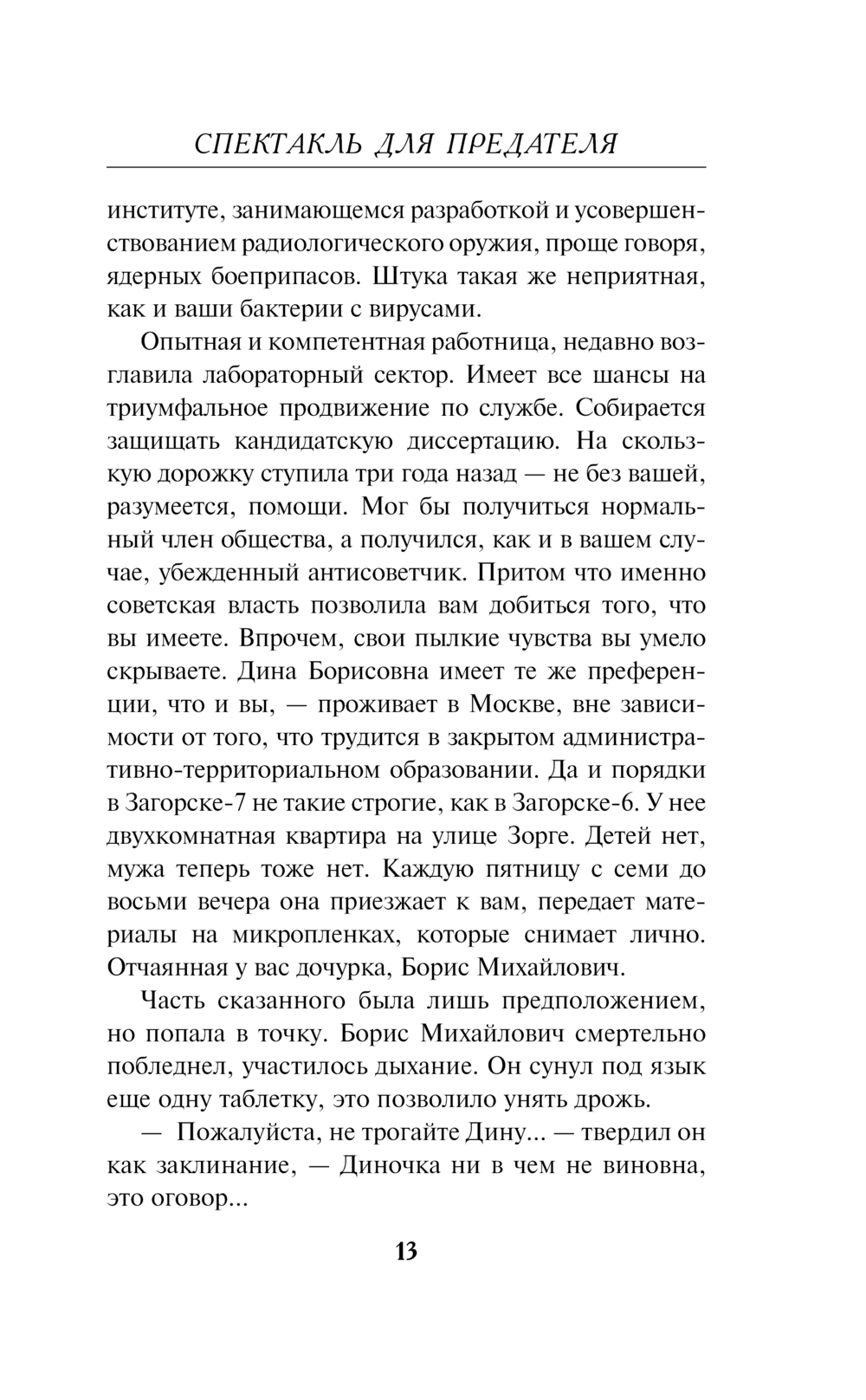 СПЕКТАКЛЬ ДЛЯ ПРЕДАТЕЛЯ

институте, занимающемся разработкой и усовершенствованием радиологического оружия, проще говоря, ядерных боеприпасов. Штука такая же неприятная, как и ваши бактерии с вирусами.

Опытная и компетентная работница, недавно возглавила лабораторный сектор. Имеет все шансы на триумфальное продвижение по службе. Собирается защищать кандидатскую диссертацию. На скользкую дорожку ступила три года назад — не без вашей, разумеется, помощи. Мог бы получиться нормальный член общества, а получился, как и в вашем случае, убежденный антисоветчик. Притом что именно советская власть позволила вам добиться того, что вы имеете. Впрочем, свои пылкие чувства вы умело скрываете. Дина Борисовна имеет те же преференции, что и вы, — проживает в Москве, вне зависимости от того, что трудится в закрытом административно-территориальном образовании. Да и порядки в Загорске-7 не такие строгие, как в Загорске-6. У нее двухкомнатная квартира на улице Зорге. Детей нет, мужа теперь тоже нет. Каждую пятницу с семи до восьми вечера она приезжает к вам, передает материалы на микропленках, которые снимает лично. Отчаянная у вас дочурка, Борис Михайлович.

Часть сказанного была лишь предположением, но попала в точку. Борис Михайлович смертельно побледнел, участилось дыхание. Он сунул под язык еще одну таблетку, это позволило унять дрожь.

— Пожалуйста, не трогайте Дину... — твердил он как заклинание, — Диночка ни в чем не виновна, это оговор...

13